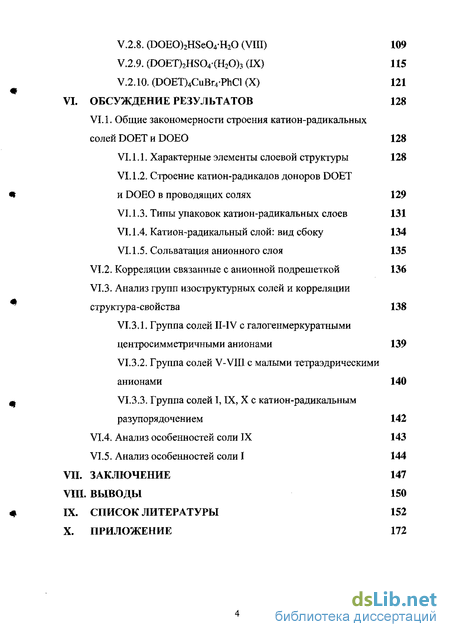 V.2.8. $(DOEO)_2HSeO_4 \cdot H_2O$ (VIII) 109
V.2.9. $(DOET)_2HSO_4 \cdot (H_2O)_3$ (IX) 115
V.2.10. $(DOET)_4CuBr_4 \cdot PhCl$ (X) 121
VI. ОБСУЖДЕНИЕ РЕЗУЛЬТАТОВ 128
VI.1. Общие закономерности строения катион-радикальных солей DOET и DOEO 128
VI.1.1. Характерные элементы слоевой структуры 128
VI.1.2. Строение катион-радикалов доноров DOET и DOEO в проводящих солях 129
VI.1.3. Типы упаковок катион-радикальных слоев 131
VI.1.4. Катион-радикальный слой: вид сбоку 134
VI.1.5. Сольватация анионного слоя 135
VI.2. Корреляции связанные с анионной подрешеткой 136
VI.3. Анализ групп изоструктурных солей и корреляции структура-свойства 138
VI.3.1. Группа солей II-IV с галогенмеркуратными центросимметричными анионами 139
VI.3.2. Группа солей V-VIII с малыми тетраэдрическими анионами 140
VI.3.3. Группа солей I, IX, X с катион-радикальным разупорядочением 142
VI.4. Анализ особенностей соли IX 143
VI.5. Анализ особенностей соли I 144
VII. ЗАКЛЮЧЕНИЕ 147
VIII. ВЫВОДЫ 150
IX. СПИСОК ЛИТЕРАТУРЫ 152
X. ПРИЛОЖЕНИЕ 172

4

dsLib.net
библиотека диссертаций